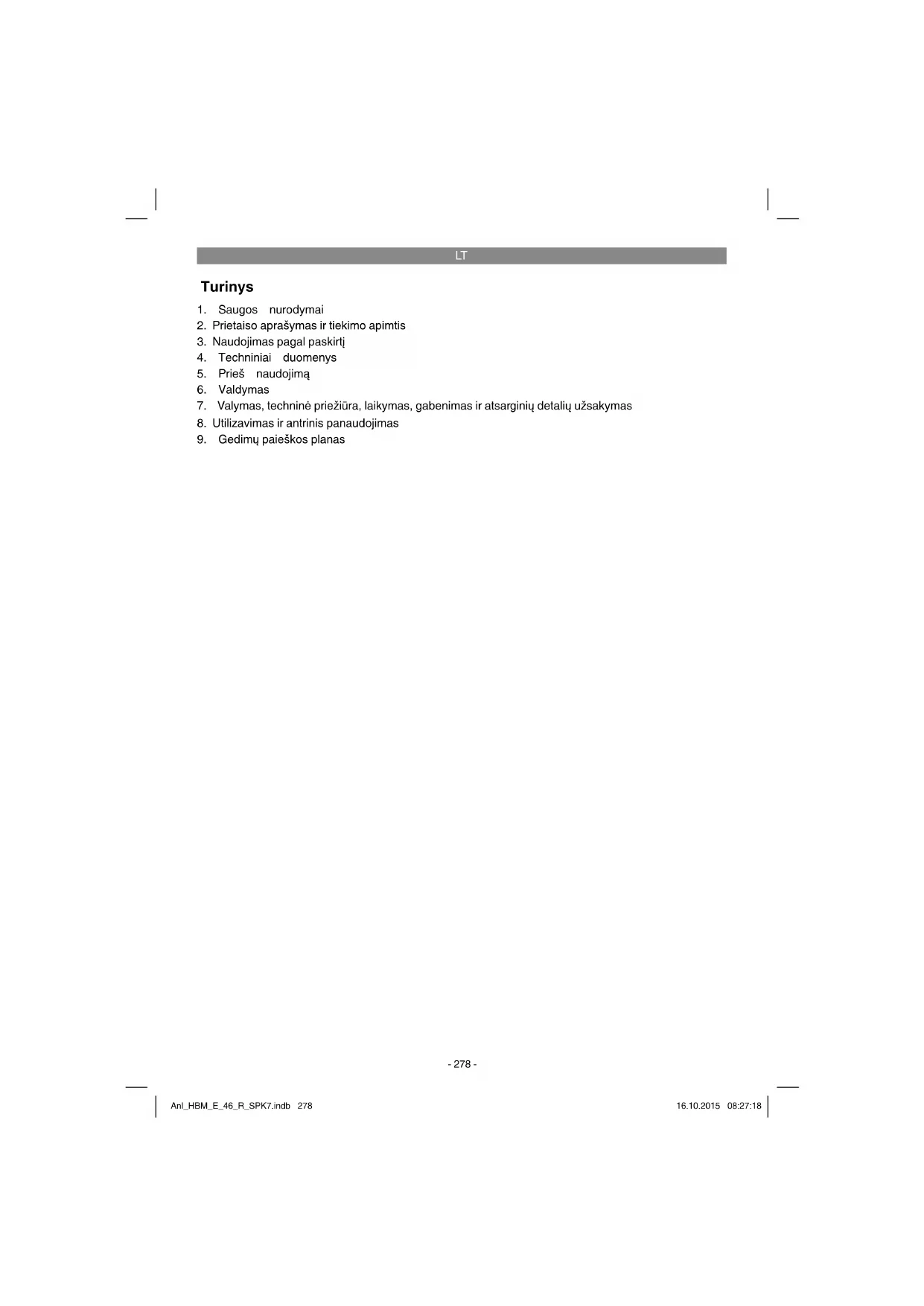 LT

Turinys

1. Saugos nurodymai
2. Prietaiso aprašymas ir tiekimo apimtis
3. Naudojimas pagal paskirtį
4. Techniniai duomenys
5. Prieš naudojimą
6. Valdymas
7. Valymas, techninė priežiūra, laikymas, gabenimas ir atsarginių detalių užsakymas
8. Utilizavimas ir antrinis panaudojimas
9. Gedimų paieškos planas

- 278 -

Anl_HBM_E_46_R_SPK7.indb 278

16.10.2015 08:27:18